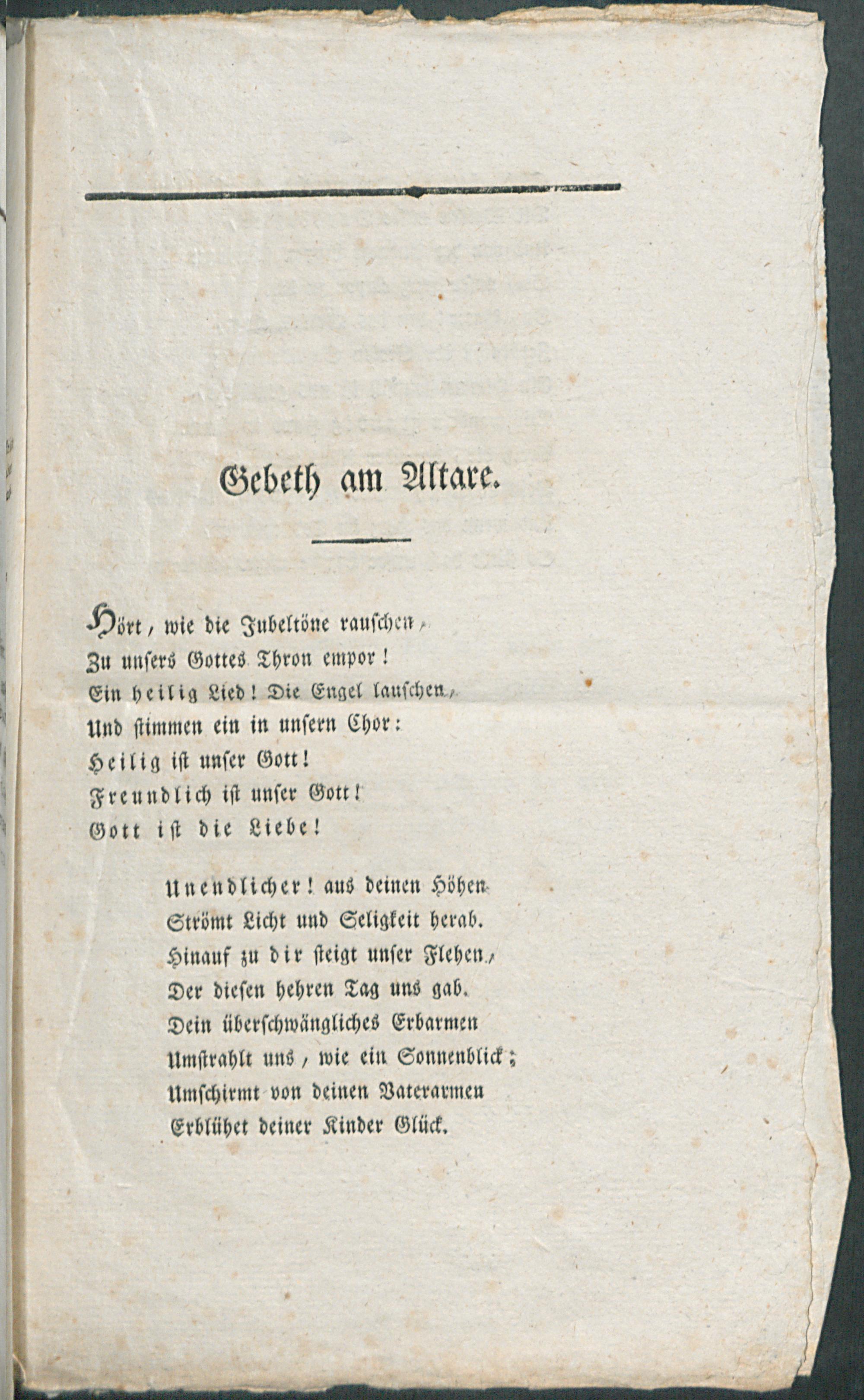 Gebeth am Altare.

Hört, wie die Jubeltöne rauschen,
Zu unsers Gottes Thron empor!
Ein heilig Lied! Die Engel lauschen,
Und stimmen ein in unsern Chor:
Heilig ist unser Gott!
Freundlich ist unser Gott!
Gott ist die Liebe!

Unendlicher! aus deinen Höhen
Strömt Licht und Seligkeit herab.
Hinauf zu dir steigt unser Flehen,
Der diesen hehren Tag uns gab.
Dein überschwängliches Erbarmen
Umstrahlt uns, wie ein Sonnenblick;
Umschirmt von deinen Vaterarmen
Erblühet deiner Kinder Glück.